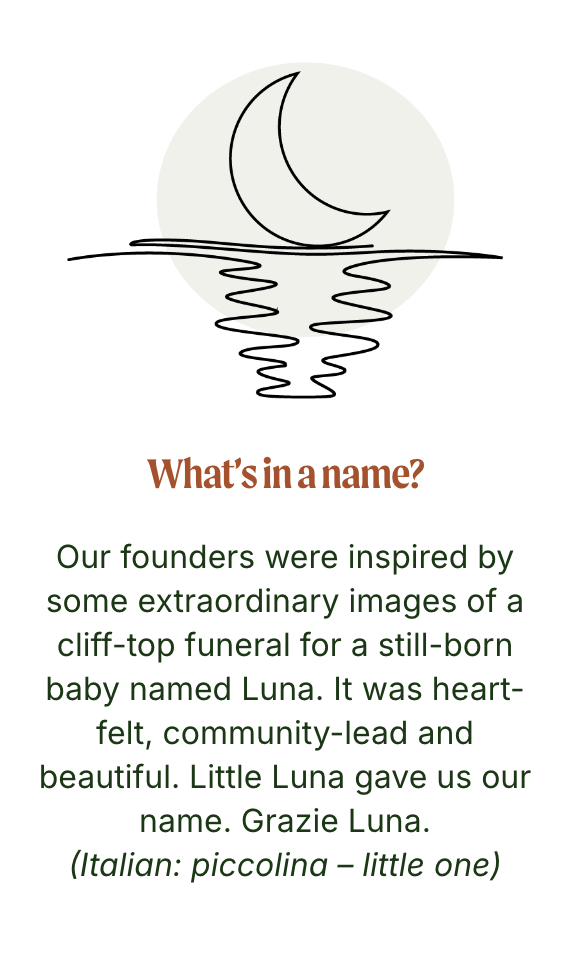 What's in a name?

Our founders were inspired by some extraordinary images of a cliff-top funeral for a still-born baby named Luna. It was heartfelt, community-lead and beautiful. Little Luna gave us our name. Grazie Luna.
(Italian: piccolina – little one)